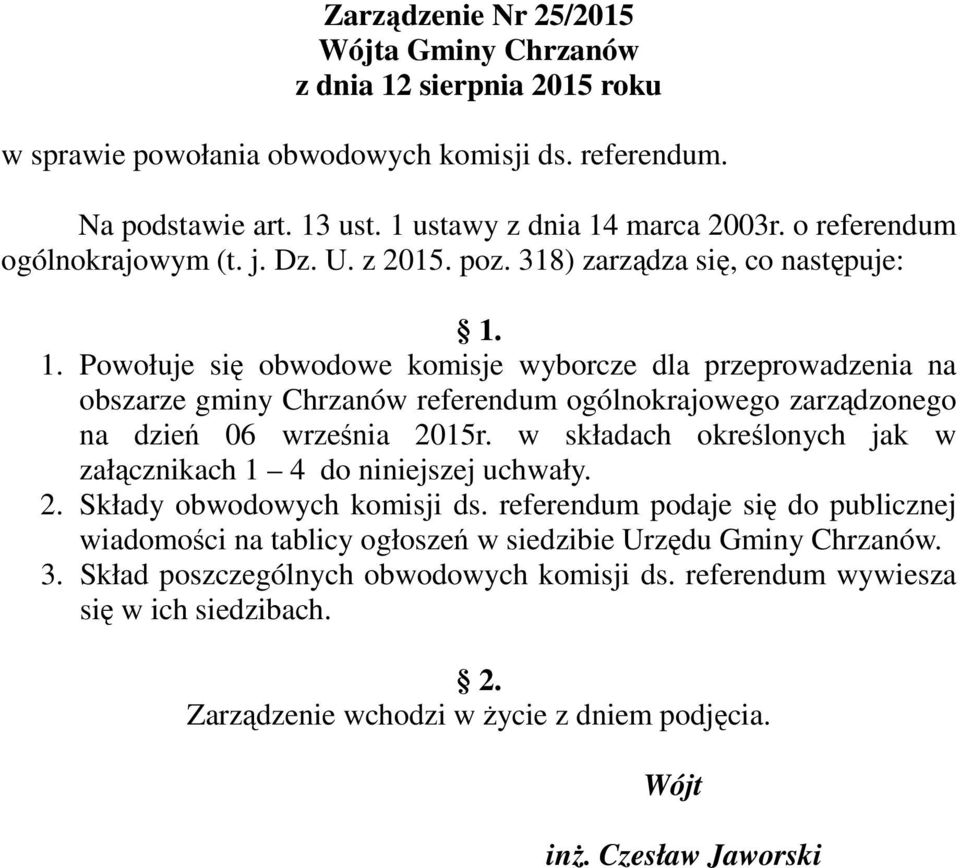 Zarządzenie Nr 25/2015
Wójta Gminy Chrzanów
z dnia 12 sierpnia 2015 roku

w sprawie powołania obwodowych komisji ds. referendum.

Na podstawie art. 13 ust. 1 ustawy z dnia 14 marca 2003r. o referendum ogólnokrajowym (t. j. Dz. U. z 2015. poz. 318) zarządza się, co następuje:

§ 1.

1. Powołuje się obwodowe komisje wyborcze dla przeprowadzenia na obszarze gminy Chrzanów referendum ogólnokrajowego zarządzonego na dzień 06 września 2015r. w składach określonych jak w załącznikach 1 – 4 do niniejszej uchwały.
2. Składy obwodowych komisji ds. referendum podaje się do publicznej wiadomości na tablicy ogłoszeń w siedzibie Urzędu Gminy Chrzanów.
3. Skład poszczególnych obwodowych komisji ds. referendum wywiesza się w ich siedzibach.

§ 2.

Zarządzenie wchodzi w życie z dniem podjęcia.

Wójt

inż. Czesław Jaworski